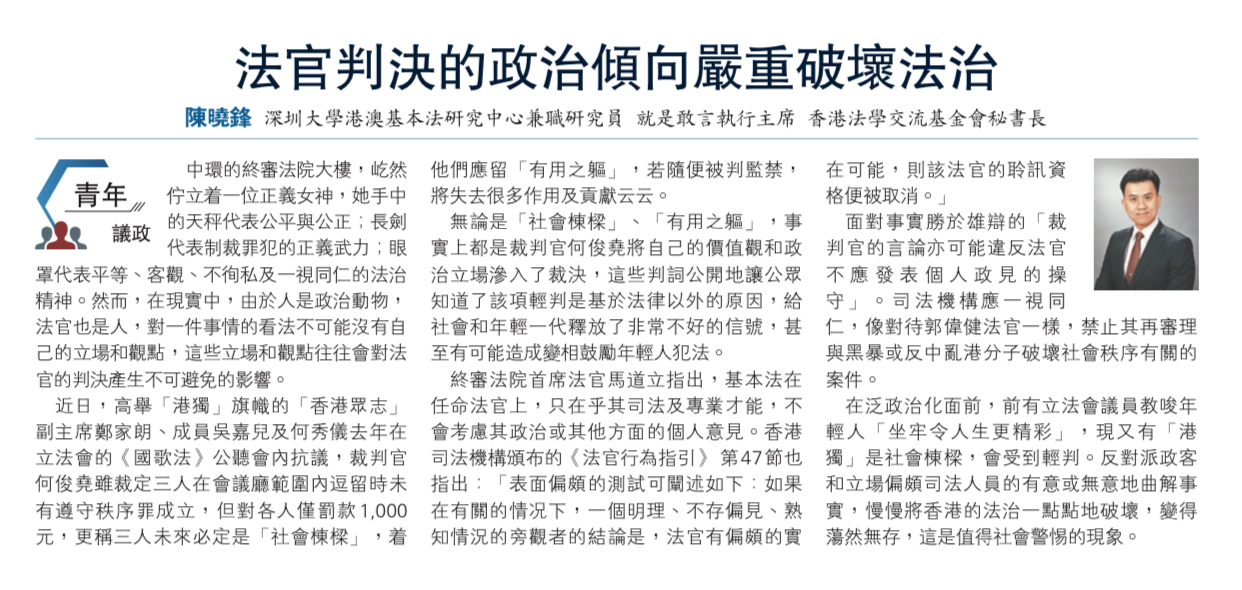 法官判決的政治傾向嚴重破壞法治

陳曉鋒 深圳大學港澳基本法研究中心兼職研究員 就是敢言執行主席 香港法學交流基金會秘書長

青年 議政

中環的終審法院大樓，屹然佇立着一位正義女神，她手中的天秤代表公平與公正；長劍代表制裁罪犯的正義武力；眼罩代表平等、客觀、不徇私及一視同仁的法治精神。然而，在現實中，由於人是政治動物，法官也是人，對一件事情的看法不可能沒有自己的立場和觀點，這些立場和觀點往往會對法官的判決產生不可避免的影響。

近日，高舉「港獨」旗幟的「香港眾志」副主席鄭家朗、成員吳嘉兒及何秀儀去年在立法會的《國歌法》公聽會內抗議，裁判官何俊堯雖裁定三人在會議廳範圍內逗留時未有遵守秩序罪成立，但對各人僅罰款1,000元，更稱三人未來必定是「社會棟樑」，着他們應留「有用之軀」，若隨便被判監禁，將失去很多作用及貢獻云云。

無論是「社會棟樑」、「有用之軀」，事實上都是裁判官何俊堯將自己的價值觀和政治立場滲入了裁決，這些判詞公開地讓公眾知道了該項輕判是基於法律以外的原因，給社會和年輕一代釋放了非常不好的信號，甚至有可能造成變相鼓勵年輕人犯法。

終審法院首席法官馬道立指出，基本法在任命法官上，只在乎其司法及專業才能，不會考慮其政治或其他方面的個人意見。香港司法機構頒布的《法官行為指引》第47節也指出：「表面偏頗的測試可闡述如下：如果在有關的情況下，一個明理、不存偏見、熟知情況的旁觀者的結論是，法官有偏頗的實在可能，則該法官的聆訊資格便被取消。」

面對事實勝於雄辯的「裁判官的言論亦可能違反法官不應發表個人政見的操守」。司法機構應一視同仁，像對待郭偉健法官一樣，禁止其再審理與黑暴或反中亂港分子破壞社會秩序有關的案件。

在泛政治化面前，前有立法會議員教唆年輕人「坐牢令人生更精彩」，現又有「港獨」是社會棟樑，會受到輕判。反對派政客和立場偏頗司法人員的有意或無意地曲解事實，慢慢將香港的法治一點點地破壞，變得蕩然無存，這是值得社會警惕的現象。